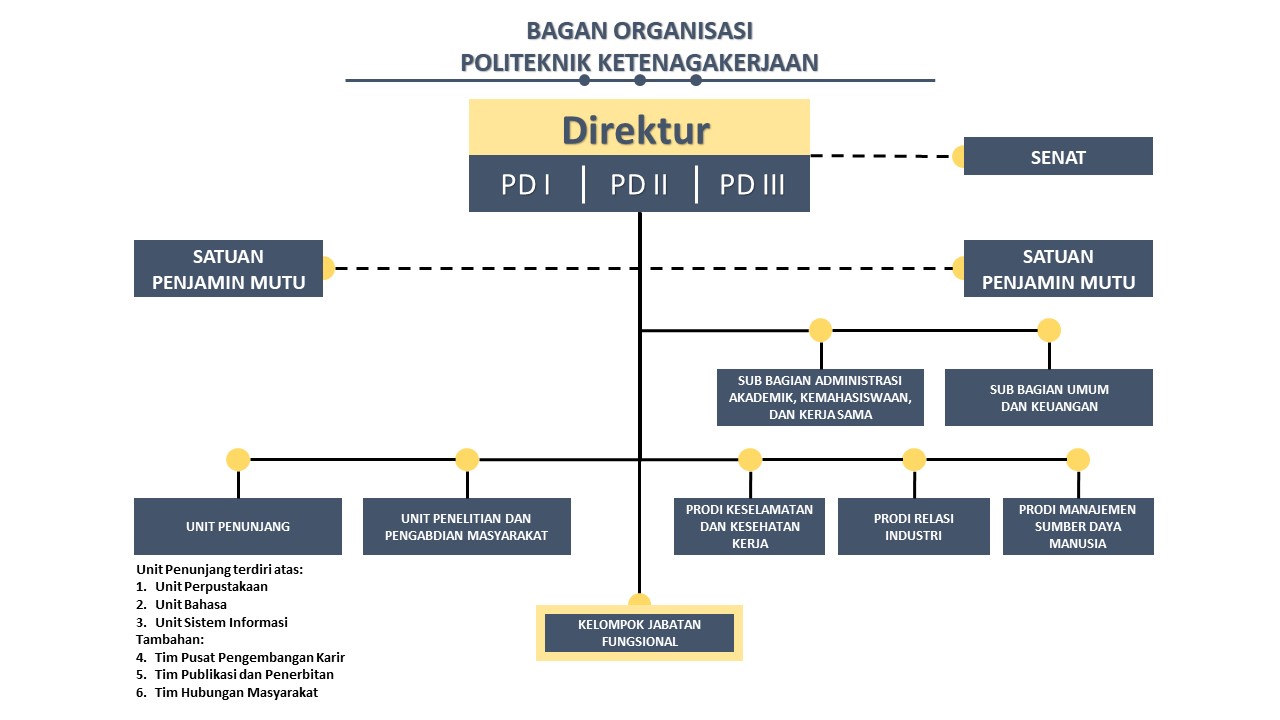 BAGAN ORGANISASI
POLITEKNIK KETENAGAKERJAAN

Direktur

PD I | PD II | PD III

SENAT

SATUAN PENJAMIN MUTU

SATUAN PENJAMIN MUTU

SUB BAGIAN ADMINISTRASI AKADEMIK, KEMAHASISWAAN, DAN KERJA SAMA

SUB BAGIAN UMUM DAN KEUANGAN

UNIT PENUNJANG

UNIT PENELITIAN DAN PENGABDIAN MASYARAKAT

PRODI KESELAMATAN DAN KESEHATAN KERJA

PRODI RELASI INDUSTRI

PRODI MANAJEMEN SUMBER DAYA MANUSIA

Unit Penunjang terdiri atas:
1. Unit Perpustakaan
2. Unit Bahasa
3. Unit Sistem Informasi
Tambahan:
4. Tim Pusat Pengembangan Karir
5. Tim Publikasi dan Penerbitan
6. Tim Hubungan Masyarakat

KELOMPOK JABATAN FUNGSIONAL